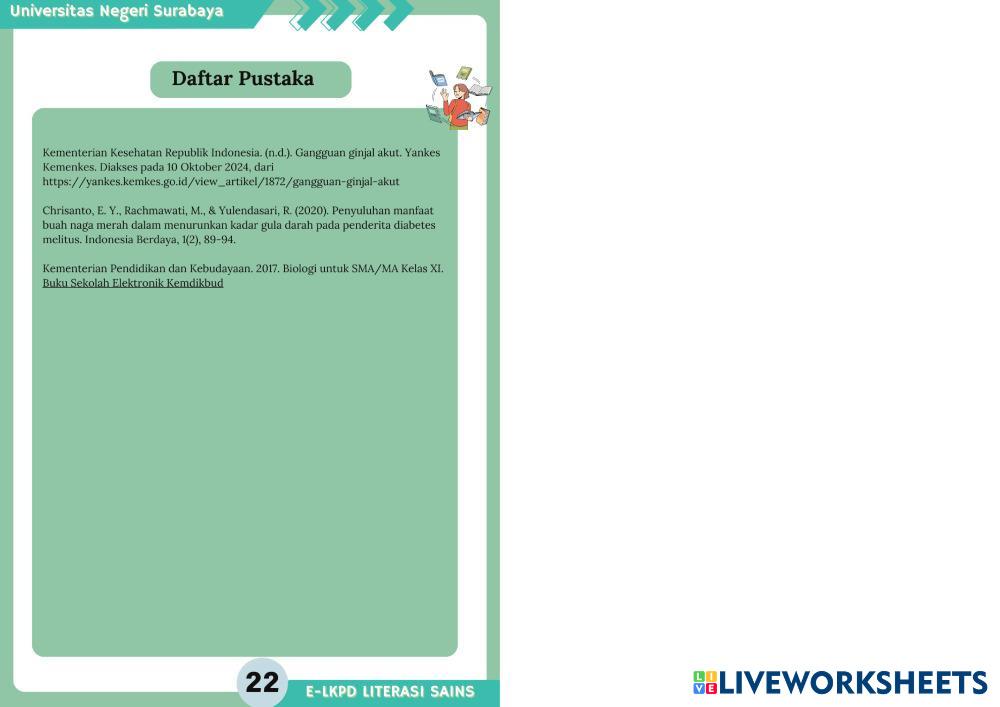 Universitas Negeri Surabaya

Daftar Pustaka

Kementerian Kesehatan Republik Indonesia. (n.d.). Gangguan ginjal akut. Yankes Kemenkes. Diakses pada 10 Oktober 2024, dari https://yankes.kemkes.go.id/view_artikel/1872/gangguan-ginjal-akut

Chrisanto, E. Y., Rachmawati, M., & Yulendasari, R. (2020). Penyuluhan manfaat buah naga merah dalam menurunkan kadar gula darah pada penderita diabetes melitus. Indonesia Berdaya, 1(2), 89-94.

Kementerian Pendidikan dan Kebudayaan. 2017. Biologi untuk SMA/MA Kelas XI. Buku Sekolah Elektronik Kemdikbud

22

E-LKPD LITERASI SAINS

LIVEWORKSHEETS